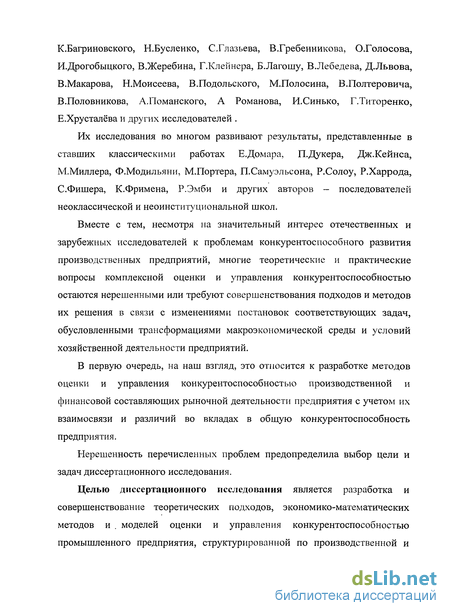 К.Багриновского, Н.Бусленко, С.Глазьева, В.Гребенникова, О.Голосова, И.Дрогобыцкого, В.Жеребина, Г.Клейнера, Б.Лагошу, В.Лебедева, Д.Львова, В.Макарова, Н.Моисеева, В.Подольского, М.Полосина, В.Полтеровича, В.Половникова, А.Поманского, А Романова, И.Синько, Г.Титоренко, Е.Хрусталёва и других исследователей .

Их исследования во многом развивают результаты, представленные в ставших классическими работах Е.Домара, П.Дукера, Дж.Кейнса, М.Миллера, Ф.Модильяни, М.Портера, П.Самуэльсона, Р.Солоу, Р.Харрода, С.Фишера, К.Фримена, Р.Эмби и других авторов – последователей неоклассической и неоинституциональной школ.

Вместе с тем, несмотря на значительный интерес отечественных и зарубежных исследователей к проблемам конкурентоспособного развития производственных предприятий, многие теоретические и практические вопросы комплексной оценки и управления конкурентоспособностью остаются нерешенными или требуют совершенствования подходов и методов их решения в связи с изменениями постановок соответствующих задач, обусловленными трансформациями макроэкономической среды и условий хозяйственной деятельности предприятий.

В первую очередь, на наш взгляд, это относится к разработке методов оценки и управления конкурентоспособностью производственной и финансовой составляющих рыночной деятельности предприятия с учетом их взаимосвязи и различий во вкладах в общую конкурентоспособность предприятия.

Нерешенность перечисленных проблем предопределила выбор цели и задач диссертационного исследования.

Целью диссертационного исследования является разработка и совершенствование теоретических подходов, экономико-математических методов и моделей оценки и управления конкурентоспособностью промышленного предприятия, структурированной по производственной и

dsLib.net
библиотека диссертаций